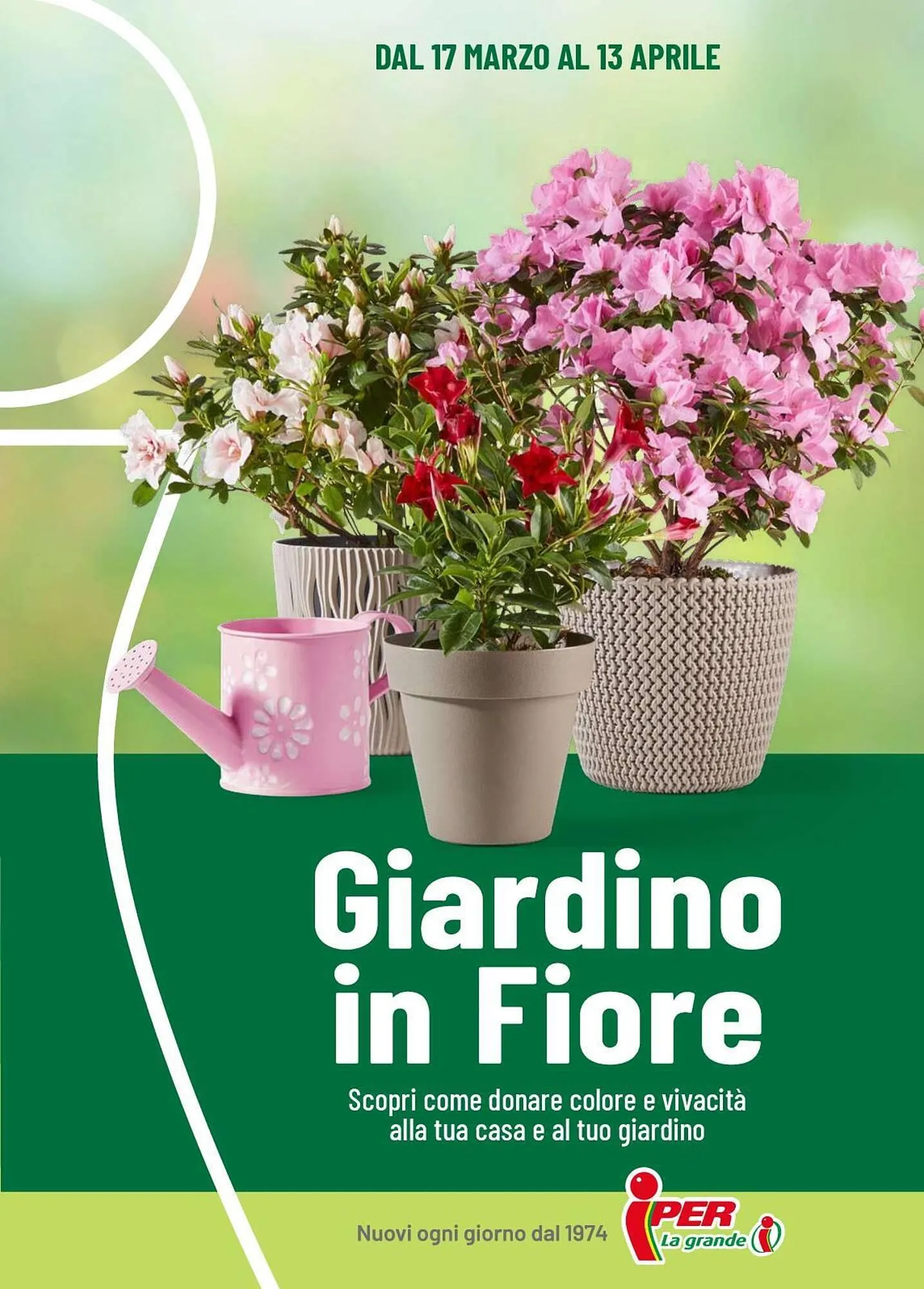 DAL 17 MARZO AL 13 APRILE

Giardino in Fiore

Scopri come donare colore e vivacità alla tua casa e al tuo giardino

Nuovi ogni giorno dal 1974

iPER La grande i